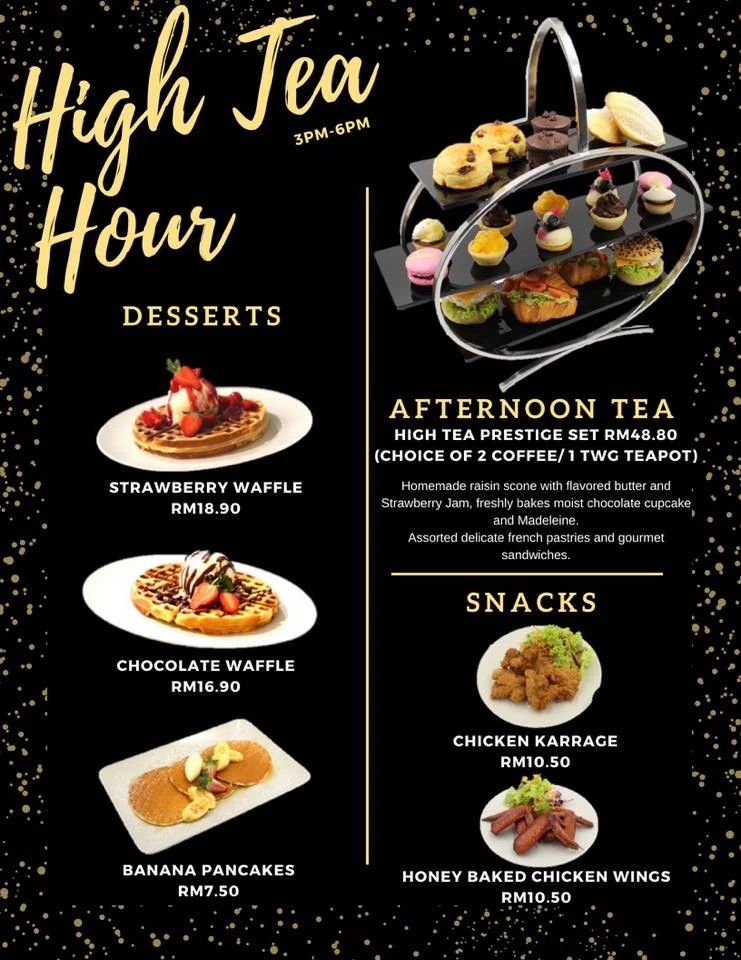 High Tea Hour
3PM-6PM

DESSERTS

STRAWBERRY WAFFLE
RM18.90

CHOCOLATE WAFFLE
RM16.90

BANANA PANCAKES
RM7.50

AFTERNOON TEA
HIGH TEA PRESTIGE SET RM48.80
(CHOICE OF 2 COFFEE/ 1 TWG TEAPOT)

Homemade raisin scone with flavored butter and Strawberry Jam, freshly bakes moist chocolate cupcake and Madeleine.
Assorted delicate french pastries and gourmet sandwiches.

SNACKS

CHICKEN KARRAGE
RM10.50

HONEY BAKED CHICKEN WINGS
RM10.50